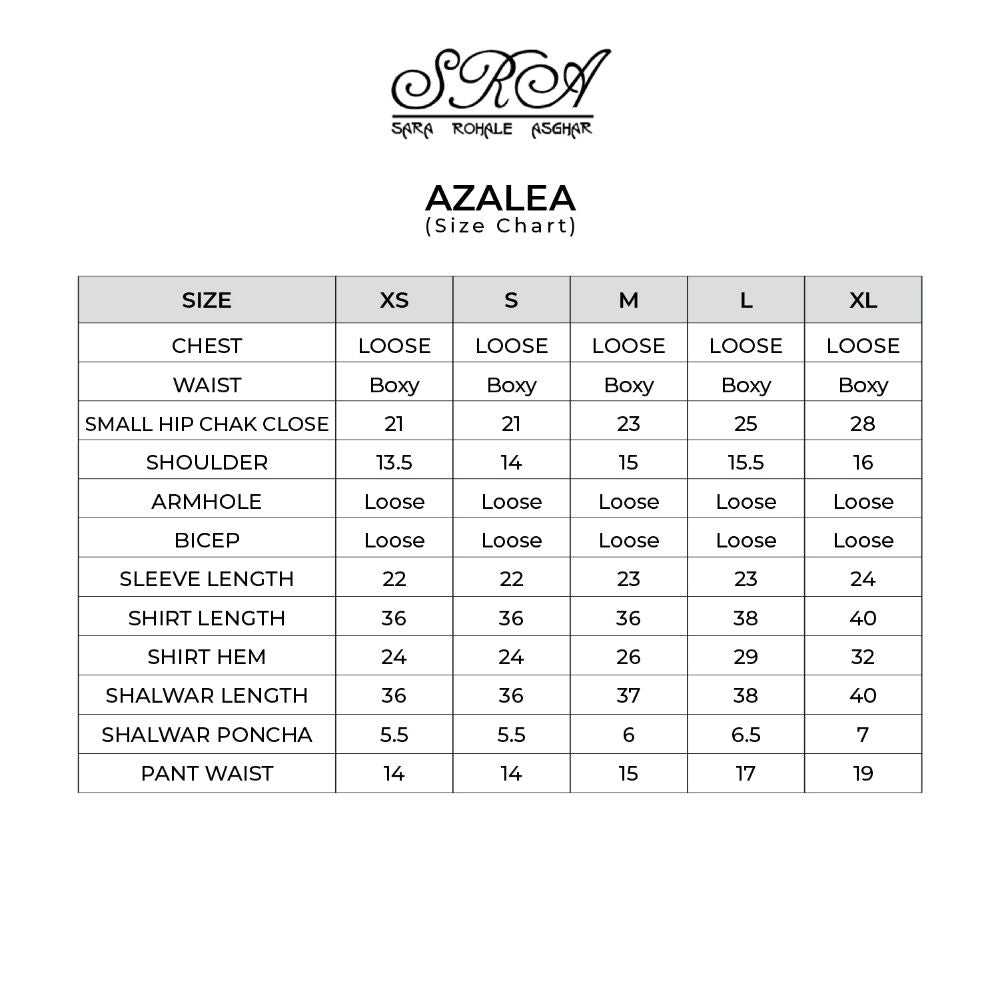 SRA
SARA ROHALE ASGHAR

AZALEA
(Size Chart)

| SIZE | XS | S | M | L | XL |
|---|---|---|---|---|---|
| CHEST | LOOSE | LOOSE | LOOSE | LOOSE | LOOSE |
| WAIST | Boxy | Boxy | Boxy | Boxy | Boxy |
| SMALL HIP CHAK CLOSE | 21 | 21 | 23 | 25 | 28 |
| SHOULDER | 13.5 | 14 | 15 | 15.5 | 16 |
| ARMHOLE | Loose | Loose | Loose | Loose | Loose |
| BICEP | Loose | Loose | Loose | Loose | Loose |
| SLEEVE LENGTH | 22 | 22 | 23 | 23 | 24 |
| SHIRT LENGTH | 36 | 36 | 36 | 38 | 40 |
| SHIRT HEM | 24 | 24 | 26 | 29 | 32 |
| SHALWAR LENGTH | 36 | 36 | 37 | 38 | 40 |
| SHALWAR PONCHA | 5.5 | 5.5 | 6 | 6.5 | 7 |
| PANT WAIST | 14 | 14 | 15 | 17 | 19 |